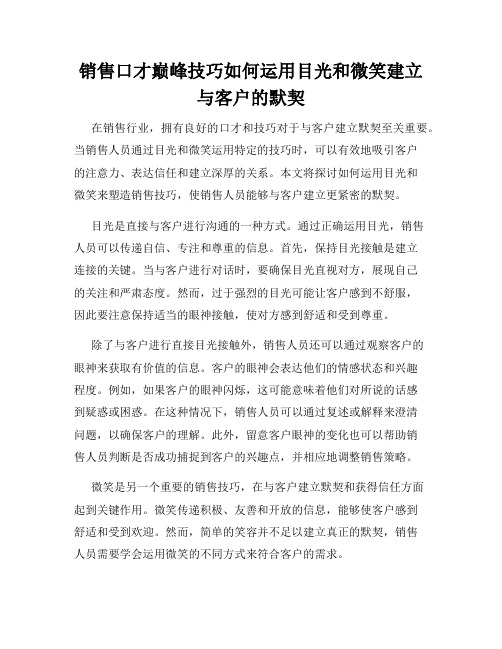 销售口才巅峰技巧如何运用目光和微笑建立与客户的默契

在销售行业，拥有良好的口才和技巧对于与客户建立默契至关重要。当销售人员通过目光和微笑运用特定的技巧时，可以有效地吸引客户的注意力、表达信任和建立深厚的关系。本文将探讨如何运用目光和微笑来塑造销售技巧，使销售人员能够与客户建立更紧密的默契。

目光是直接与客户进行沟通的一种方式。通过正确运用目光，销售人员可以传递自信、专注和尊重的信息。首先，保持目光接触是建立连接的关键。当与客户进行对话时，要确保目光直视对方，展现自己的关注和严肃态度。然而，过于强烈的目光可能让客户感到不舒服，因此要注意保持适当的眼神接触，使对方感到舒适和受到尊重。

除了与客户进行直接目光接触外，销售人员还可以通过观察客户的眼神来获取有价值的信息。客户的眼神会表达他们的情感状态和兴趣程度。例如，如果客户的眼神闪烁，这可能意味着他们对所说的话感到疑惑或困惑。在这种情况下，销售人员可以通过复述或解释来澄清问题，以确保客户的理解。此外，留意客户眼神的变化也可以帮助销售人员判断是否成功捕捉到客户的兴趣点，并相应地调整销售策略。

微笑是另一个重要的销售技巧，在与客户建立默契和获得信任方面起到关键作用。微笑传递积极、友善和开放的信息，能够使客户感到舒适和受到欢迎。然而，简单的笑容并不足以建立真正的默契，销售人员需要学会运用微笑的不同方式来符合客户的需求。